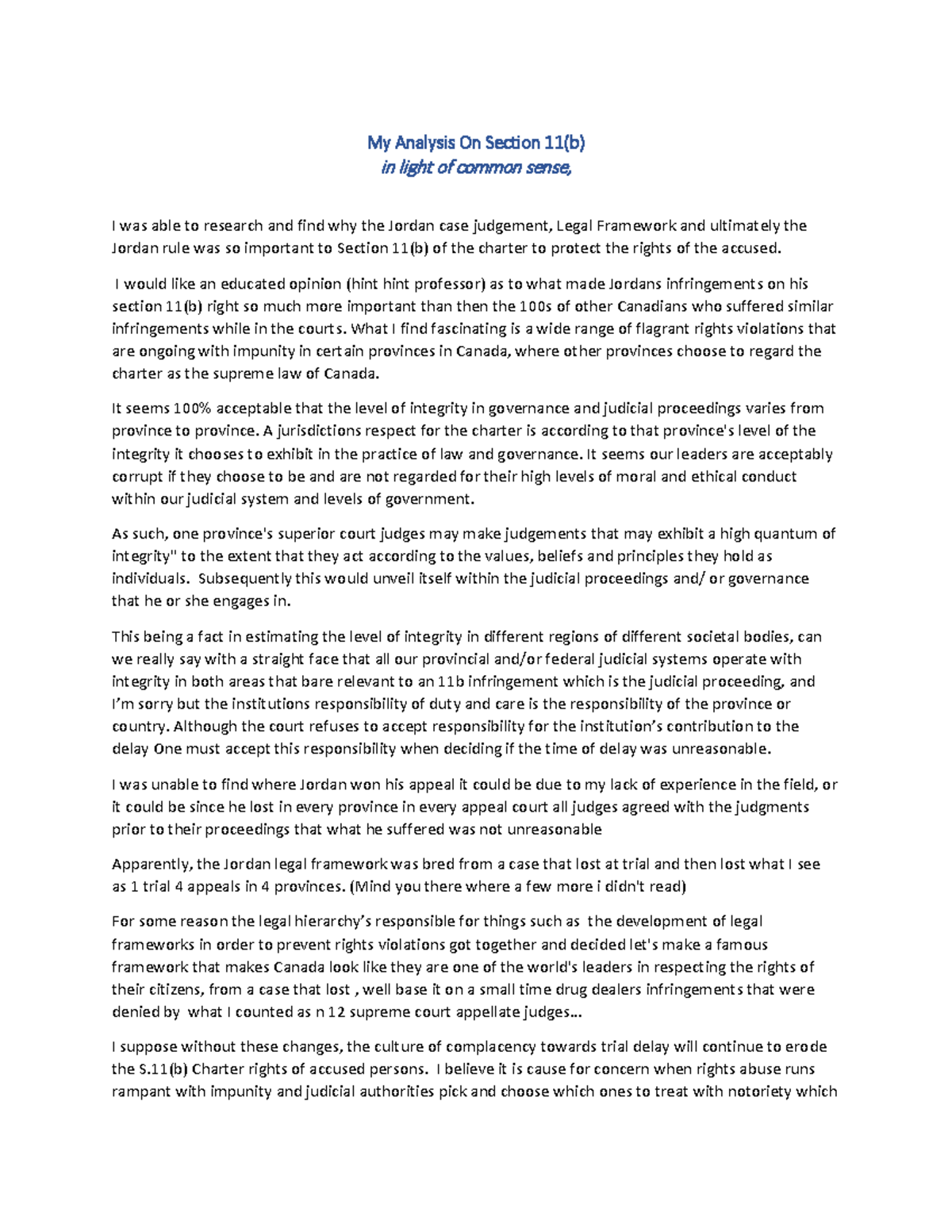 My Analysis On Section 11(b)
in light of common sense,

I was able to research and find why the Jordan case judgement, Legal Framework and ultimately the Jordan rule was so important to Section 11(b) of the charter to protect the rights of the accused.

I would like an educated opinion (hint hint professor) as to what made Jordans infringements on his section 11(b) right so much more important than then the 100s of other Canadians who suffered similar infringements while in the courts. What I find fascinating is a wide range of flagrant rights violations that are ongoing with impunity in certain provinces in Canada, where other provinces choose to regard the charter as the supreme law of Canada.

It seems 100% acceptable that the level of integrity in governance and judicial proceedings varies from province to province. A jurisdictions respect for the charter is according to that province's level of the integrity it chooses to exhibit in the practice of law and governance. It seems our leaders are acceptably corrupt if they choose to be and are not regarded for their high levels of moral and ethical conduct within our judicial system and levels of government.

As such, one province's superior court judges may make judgements that may exhibit a high quantum of integrity" to the extent that they act according to the values, beliefs and principles they hold as individuals. Subsequently this would unveil itself within the judicial proceedings and/ or governance that he or she engages in.

This being a fact in estimating the level of integrity in different regions of different societal bodies, can we really say with a straight face that all our provincial and/or federal judicial systems operate with integrity in both areas that bare relevant to an 11b infringement which is the judicial proceeding, and I'm sorry but the institutions responsibility of duty and care is the responsibility of the province or country. Although the court refuses to accept responsibility for the institution's contribution to the delay One must accept this responsibility when deciding if the time of delay was unreasonable.

I was unable to find where Jordan won his appeal it could be due to my lack of experience in the field, or it could be since he lost in every province in every appeal court all judges agreed with the judgments prior to their proceedings that what he suffered was not unreasonable

Apparently, the Jordan legal framework was bred from a case that lost at trial and then lost what I see as 1 trial 4 appeals in 4 provinces. (Mind you there where a few more i didn't read)

For some reason the legal hierarchy's responsible for things such as the development of legal frameworks in order to prevent rights violations got together and decided let's make a famous framework that makes Canada look like they are one of the world's leaders in respecting the rights of their citizens, from a case that lost , well base it on a small time drug dealers infringements that were denied by what I counted as n 12 supreme court appellate judges...

I suppose without these changes, the culture of complacency towards trial delay will continue to erode the S.11(b) Charter rights of accused persons. I believe it is cause for concern when rights abuse runs rampant with impunity and judicial authorities pick and choose which ones to treat with notoriety which